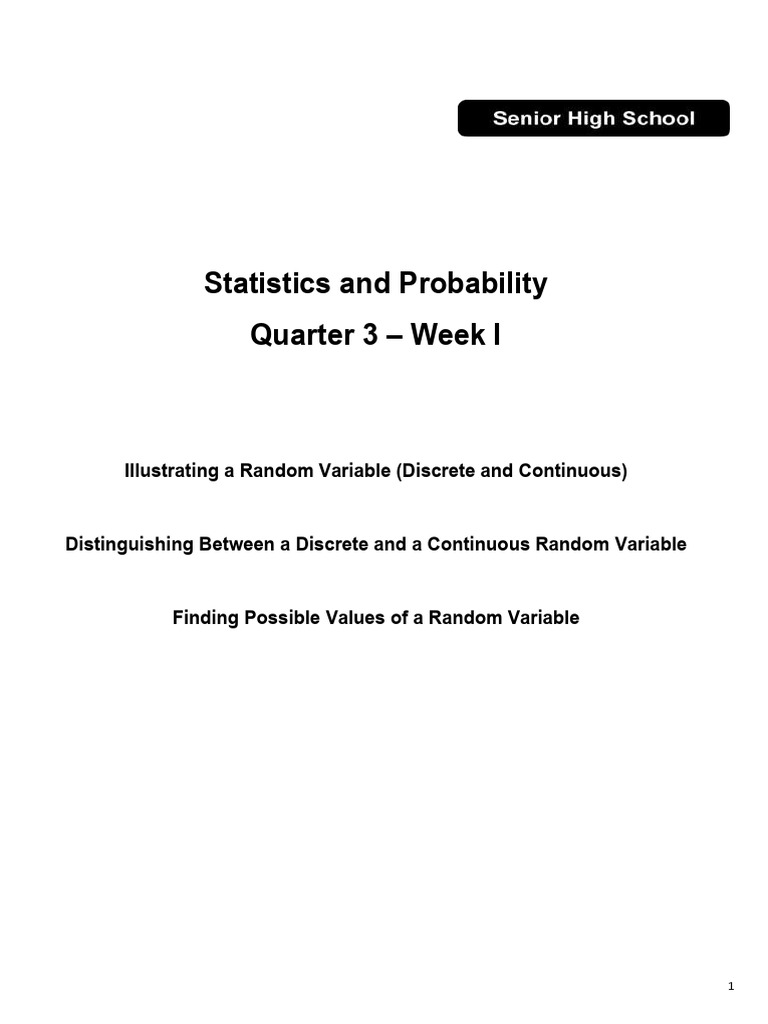 Senior High School

Statistics and Probability

Quarter 3 – Week I

Illustrating a Random Variable (Discrete and Continuous)

Distinguishing Between a Discrete and a Continuous Random Variable

Finding Possible Values of a Random Variable

1